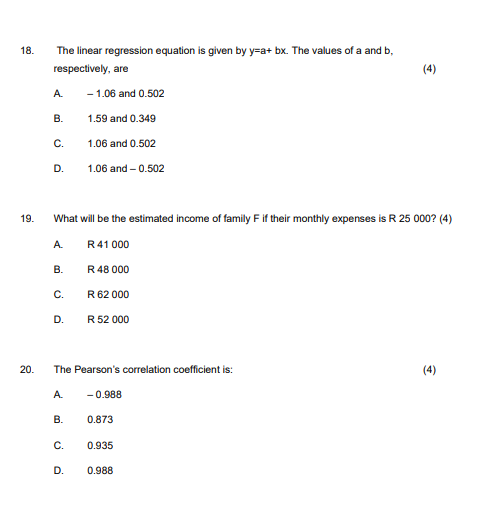 18. The linear regression equation is given by y=a+ bx. The values of a and b, respectively, are (4)

A. – 1.06 and 0.502

B. 1.59 and 0.349

C. 1.06 and 0.502

D. 1.06 and – 0.502

19. What will be the estimated income of family F if their monthly expenses is R 25 000? (4)

A. R 41 000

B. R 48 000

C. R 62 000

D. R 52 000

20. The Pearson's correlation coefficient is: (4)

A. – 0.988

B. 0.873

C. 0.935

D. 0.988